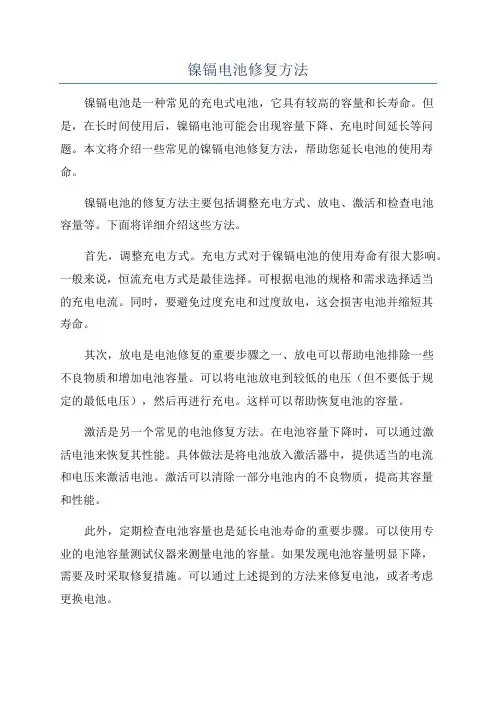 镍镉电池修复方法

镍镉电池是一种常见的充电式电池，它具有较高的容量和长寿命。但是，在长时间使用后，镍镉电池可能会出现容量下降、充电时间延长等问题。本文将介绍一些常见的镍镉电池修复方法，帮助您延长电池的使用寿命。

镍镉电池的修复方法主要包括调整充电方式、放电、激活和检查电池容量等。下面将详细介绍这些方法。

首先，调整充电方式。充电方式对于镍镉电池的使用寿命有很大影响。一般来说，恒流充电方式是最佳选择。可根据电池的规格和需求选择适当的充电电流。同时，要避免过度充电和过度放电，这会损害电池并缩短其寿命。

其次，放电是电池修复的重要步骤之一、放电可以帮助电池排除一些不良物质和增加电池容量。可以将电池放电到较低的电压（但不要低于规定的最低电压），然后再进行充电。这样可以帮助恢复电池的容量。

激活是另一个常见的电池修复方法。在电池容量下降时，可以通过激活电池来恢复其性能。具体做法是将电池放入激活器中，提供适当的电流和电压来激活电池。激活可以清除一部分电池内的不良物质，提高其容量和性能。

此外，定期检查电池容量也是延长电池寿命的重要步骤。可以使用专业的电池容量测试仪器来测量电池的容量。如果发现电池容量明显下降，需要及时采取修复措施。可以通过上述提到的方法来修复电池，或者考虑更换电池。